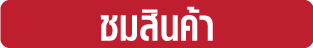 ชมสินค้า